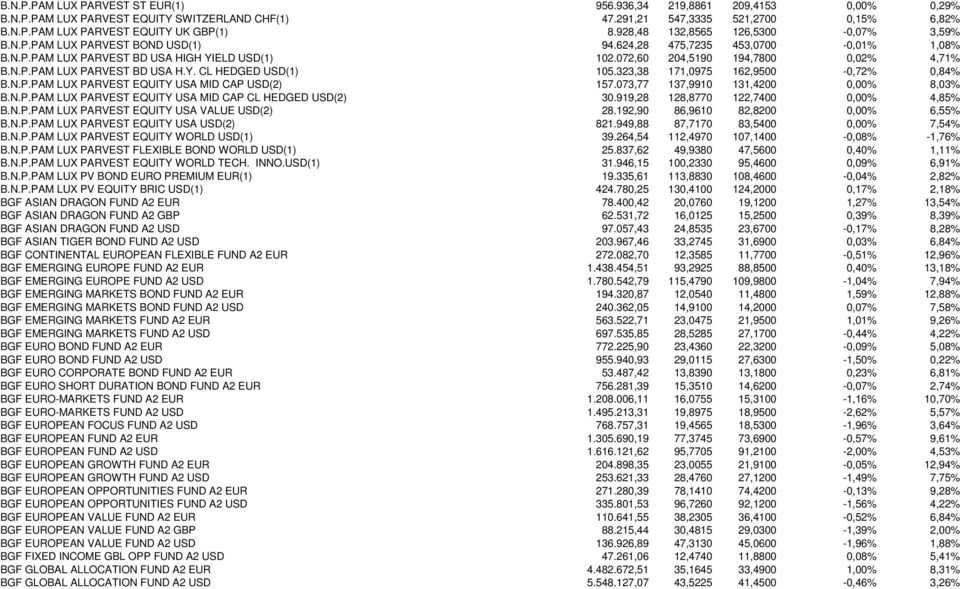 | | | | | | |
|---|---|---|---|---|---|
| B.N.P.PAM LUX PARVEST ST EUR(1) | 956.936,34 | 219,8861 | 209,4153 | 0,00% | 0,29% |
| B.N.P.PAM LUX PARVEST EQUITY SWITZERLAND CHF(1) | 47.291,21 | 547,3335 | 521,2700 | 0,15% | 6,82% |
| B.N.P.PAM LUX PARVEST EQUITY UK GBP(1) | 8.928,48 | 132,8565 | 126,5300 | -0,07% | 3,59% |
| B.N.P.PAM LUX PARVEST BOND USD(1) | 94.624,28 | 475,7235 | 453,0700 | -0,01% | 1,08% |
| B.N.P.PAM LUX PARVEST BD USA HIGH YIELD USD(1) | 102.072,60 | 204,5190 | 194,7800 | 0,02% | 4,71% |
| B.N.P.PAM LUX PARVEST BD USA H.Y. CL HEDGED USD(1) | 105.323,38 | 171,0975 | 162,9500 | -0,72% | 0,84% |
| B.N.P.PAM LUX PARVEST EQUITY USA MID CAP USD(2) | 157.073,77 | 137,9910 | 131,4200 | 0,00% | 8,03% |
| B.N.P.PAM LUX PARVEST EQUITY USA MID CAP CL HEDGED USD(2) | 30.919,28 | 128,8770 | 122,7400 | 0,00% | 4,85% |
| B.N.P.PAM LUX PARVEST EQUITY USA VALUE USD(2) | 28.192,90 | 86,9610 | 82,8200 | 0,00% | 6,55% |
| B.N.P.PAM LUX PARVEST EQUITY USA USD(2) | 821.949,88 | 87,7170 | 83,5400 | 0,00% | 7,54% |
| B.N.P.PAM LUX PARVEST EQUITY WORLD USD(1) | 39.264,54 | 112,4970 | 107,1400 | -0,08% | -1,76% |
| B.N.P.PAM LUX PARVEST FLEXIBLE BOND WORLD USD(1) | 25.837,62 | 49,9380 | 47,5600 | 0,40% | 1,11% |
| B.N.P.PAM LUX PARVEST EQUITY WORLD TECH. INNO.USD(1) | 31.946,15 | 100,2330 | 95,4600 | 0,09% | 6,91% |
| B.N.P.PAM LUX PV BOND EURO PREMIUM EUR(1) | 19.335,61 | 113,8830 | 108,4600 | -0,04% | 2,82% |
| B.N.P.PAM LUX PV EQUITY BRIC USD(1) | 424.780,25 | 130,4100 | 124,2000 | 0,17% | 2,18% |
| BGF ASIAN DRAGON FUND A2 EUR | 78.400,42 | 20,0760 | 19,1200 | 1,27% | 13,54% |
| BGF ASIAN DRAGON FUND A2 GBP | 62.531,72 | 16,0125 | 15,2500 | 0,39% | 8,39% |
| BGF ASIAN DRAGON FUND A2 USD | 97.057,43 | 24,8535 | 23,6700 | -0,17% | 8,28% |
| BGF ASIAN TIGER BOND FUND A2 USD | 203.967,46 | 33,2745 | 31,6900 | 0,03% | 6,84% |
| BGF CONTINENTAL EUROPEAN FLEXIBLE FUND A2 EUR | 272.082,70 | 12,3585 | 11,7700 | -0,51% | 12,96% |
| BGF EMERGING EUROPE FUND A2 EUR | 1.438.454,51 | 93,2925 | 88,8500 | 0,40% | 13,18% |
| BGF EMERGING EUROPE FUND A2 USD | 1.780.542,79 | 115,4790 | 109,9800 | -1,04% | 7,94% |
| BGF EMERGING MARKETS BOND FUND A2 EUR | 194.320,87 | 12,0540 | 11,4800 | 1,59% | 12,88% |
| BGF EMERGING MARKETS BOND FUND A2 USD | 240.362,05 | 14,9100 | 14,2000 | 0,07% | 7,58% |
| BGF EMERGING MARKETS FUND A2 EUR | 563.522,71 | 23,0475 | 21,9500 | 1,01% | 9,26% |
| BGF EMERGING MARKETS FUND A2 USD | 697.535,85 | 28,5285 | 27,1700 | -0,44% | 4,22% |
| BGF EURO BOND FUND A2 EUR | 772.225,90 | 23,4360 | 22,3200 | -0,09% | 5,08% |
| BGF EURO BOND FUND A2 USD | 955.940,93 | 29,0115 | 27,6300 | -1,50% | 0,22% |
| BGF EURO CORPORATE BOND FUND A2 EUR | 53.487,42 | 13,8390 | 13,1800 | 0,23% | 6,81% |
| BGF EURO SHORT DURATION BOND FUND A2 EUR | 756.281,39 | 15,3510 | 14,6200 | -0,07% | 2,74% |
| BGF EURO-MARKETS FUND A2 EUR | 1.208.006,11 | 16,0755 | 15,3100 | -1,16% | 10,70% |
| BGF EURO-MARKETS FUND A2 USD | 1.495.213,31 | 19,8975 | 18,9500 | -2,62% | 5,57% |
| BGF EUROPEAN FOCUS FUND A2 USD | 768.757,31 | 19,4565 | 18,5300 | -1,96% | 3,64% |
| BGF EUROPEAN FUND A2 EUR | 1.305.690,19 | 77,3745 | 73,6900 | -0,57% | 9,61% |
| BGF EUROPEAN FUND A2 USD | 1.616.121,62 | 95,7705 | 91,2100 | -2,00% | 4,53% |
| BGF EUROPEAN GROWTH FUND A2 EUR | 204.898,35 | 23,0055 | 21,9100 | -0,05% | 12,94% |
| BGF EUROPEAN GROWTH FUND A2 USD | 253.621,33 | 28,4760 | 27,1200 | -1,49% | 7,75% |
| BGF EUROPEAN OPPORTUNITIES FUND A2 EUR | 271.280,39 | 78,1410 | 74,4200 | -0,13% | 9,28% |
| BGF EUROPEAN OPPORTUNITIES FUND A2 USD | 335.801,53 | 96,7260 | 92,1200 | -1,56% | 4,22% |
| BGF EUROPEAN VALUE FUND A2 EUR | 110.641,55 | 38,2305 | 36,4100 | -0,52% | 6,84% |
| BGF EUROPEAN VALUE FUND A2 GBP | 88.215,44 | 30,4815 | 29,0300 | -1,39% | 2,00% |
| BGF EUROPEAN VALUE FUND A2 USD | 136.926,89 | 47,3130 | 45,0600 | -1,96% | 1,88% |
| BGF FIXED INCOME GBL OPP FUND A2 USD | 47.261,06 | 12,4740 | 11,8800 | 0,08% | 5,41% |
| BGF GLOBAL ALLOCATION FUND A2 EUR | 4.482.672,51 | 35,1645 | 33,4900 | 1,00% | 8,31% |
| BGF GLOBAL ALLOCATION FUND A2 USD | 5.548.127,07 | 43,5225 | 41,4500 | -0,46% | 3,26% |